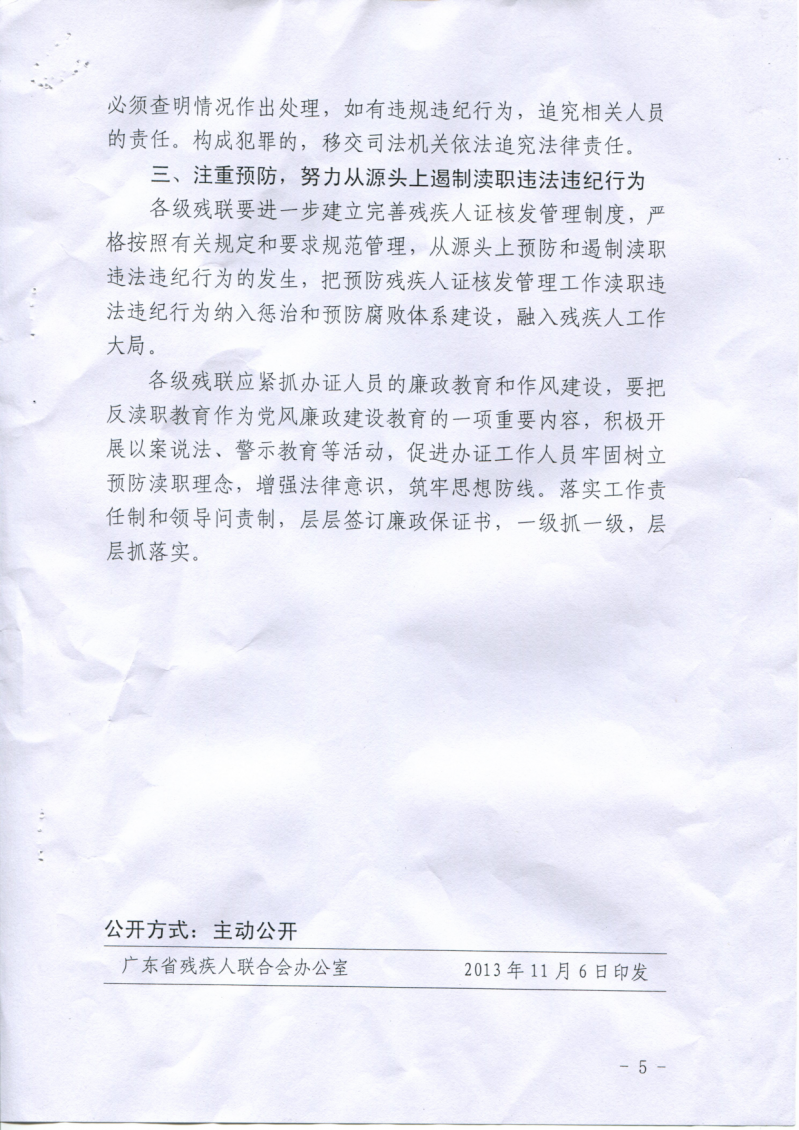 必须查明情况作出处理，如有违规违纪行为，追究相关人员的责任。构成犯罪的，移交司法机关依法追究法律责任。

三、注重预防，努力从源头上遏制渎职违法违纪行为

各级残联要进一步建立完善残疾人证核发管理制度，严格按照有关规定和要求规范管理，从源头上预防和遏制渎职违法违纪行为的发生，把预防残疾人证核发管理工作渎职违法违纪行为纳入惩治和预防腐败体系建设，融入残疾人工作大局。

各级残联应紧抓办证人员的廉政教育和作风建设，要把反渎职教育作为党风廉政建设教育的一项重要内容，积极开展以案说法、警示教育等活动，促进办证工作人员牢固树立预防渎职理念，增强法律意识，筑牢思想防线。落实工作责任制和领导问责制，层层签订廉政保证书，一级抓一级，层层抓落实。

公开方式：主动公开

广东省残疾人联合会办公室　　2013年11月6日印发

- 5 -